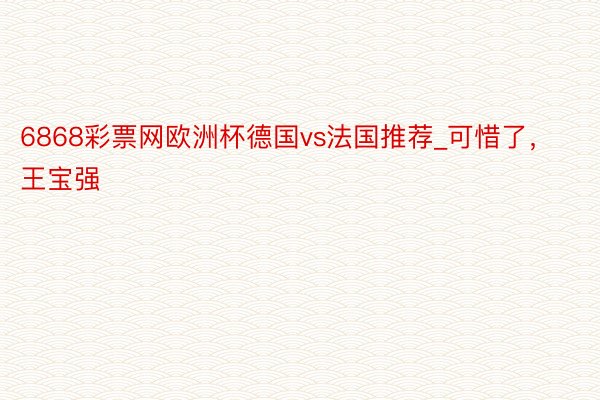 6868彩票网欧洲杯德国vs法国推荐_可惜了，王宝强